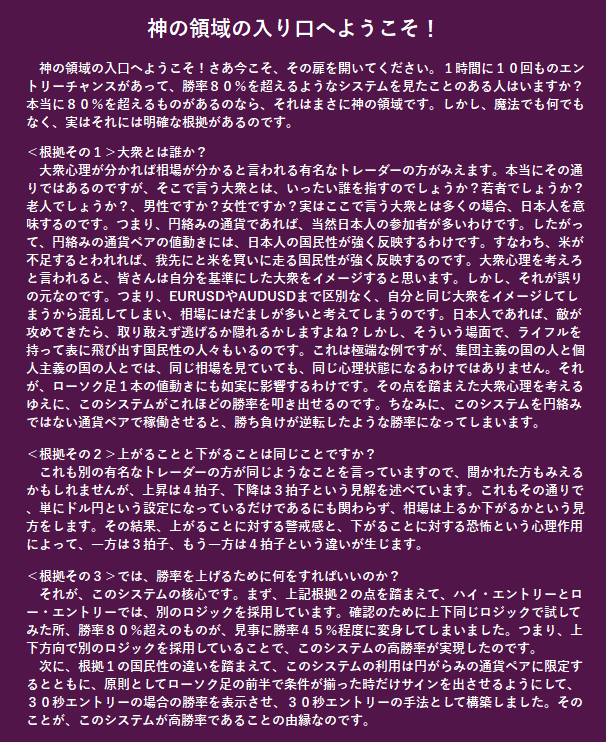 神の領域の入り口へようこそ！

神の領域の入口へようこそ！さあ今こそ、その扉を開いてください。１時間に１０回ものエントリーチャンスがあって、勝率８０％を超えるようなシステムを見たことのある人はいますか？本当に８０％を超えるものがあるのなら、それはまさに神の領域です。しかし、魔法でも何でもなく、実はそれには明確な根拠があるのです。

＜根拠その１＞大衆とは誰か？
大衆心理が分かれば相場が分かると言われる有名なトレーダーの方がみえます。本当にその通りではあるのですが、そこで言う大衆とは、いったい誰を指すのでしょうか？若者でしょうか？老人でしょうか？、男性ですか？女性ですか？実はここで言う大衆とは多くの場合、日本人を意味するのです。つまり、円絡みの通貨であれば、当然日本人の参加者が多いわけです。したがって、円絡みの通貨ペアの値動きには、日本人の国民性が強く反映するわけです。すなわち、米が不足するとわれれば、我先にと米を買いに走る国民性が強く反映するのです。大衆心理を考えろと言われると、皆さんは自分を基準にした大衆をイメージすると思います。しかし、それが誤りの元なのです。つまり、EURUSDやAUDUSDまで区別なく、自分と同じ大衆をイメージしてしまうから混乱してしまい、相場にはだましが多いと考えてしまうのです。日本人であれば、敵が攻めてきたら、取り敢えず逃げるか隠れるかしますよね？しかし、そういう場面で、ライフルを持って表に飛び出す国民性の人々もいるのです。これは極端な例ですが、集団主義の国の人と個人主義の国の人とでは、同じ相場を見ていても、同じ心理状態になるわけではありません。それが、ローソク足１本の値動きにも如実に影響するわけです。その点を踏まえた大衆心理を考えるゆえに、このシステムがこれほどの勝率を叩き出せるのです。ちなみに、このシステムを円絡みではない通貨ペアで稼働させると、勝ち負けが逆転したような勝率になってしまいます。

＜根拠その２＞上がることと下がることは同じことですか？
これも別の有名なトレーダーの方が同じようなことを言っていますので、聞かれた方もみえるかもしれませんが、上昇は４拍子、下降は３拍子という見解を述べています。これもその通りで、単にドル円という設定になっているだけであるにも関わらず、相場は上るか下がるかという見方をします。その結果、上がることに対する警戒感と、下がることに対する恐怖という心理作用によって、一方は３拍子、もう一方は４拍子という違いが生じます。

＜根拠その３＞では、勝率を上げるために何をすればいいのか？
それが、このシステムの核心です。まず、上記根拠２の点を踏まえて、ハイ・エントリーとロー・エントリーでは、別のロジックを採用しています。確認のために上下同じロジックで試してみた所、勝率８０％超えのものが、見事に勝率４５％程度に変身してしまいました。つまり、上下方向で別のロジックを採用していることで、このシステムの高勝率が実現したのです。
次に、根拠１の国民性の違いを踏まえて、このシステムの利用は円がらみの通貨ペアに限定するとともに、原則としてローソク足の前半で条件が揃った時だけサインを出させるようにして、３０秒エントリーの場合の勝率を表示させ、３０秒エントリーの手法として構築しました。そのことが、このシステムが高勝率であることの由縁なのです。